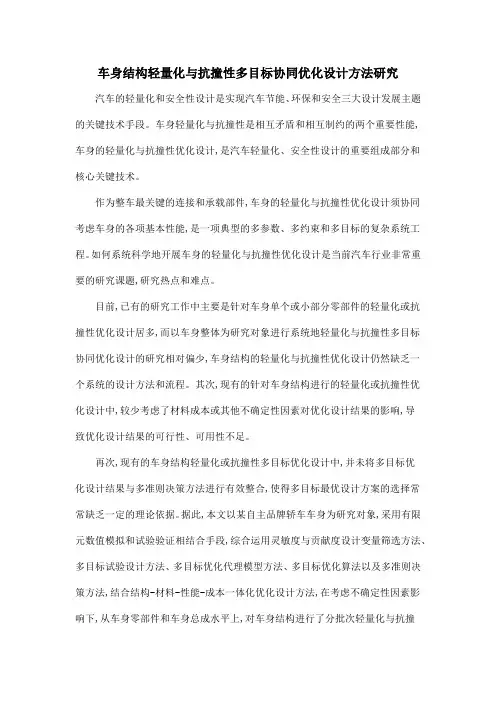 车身结构轻量化与抗撞性多目标协同优化设计方法研究

汽车的轻量化和安全性设计是实现汽车节能、环保和安全三大设计发展主题的关键技术手段。车身轻量化与抗撞性是相互矛盾和相互制约的两个重要性能,车身的轻量化与抗撞性优化设计,是汽车轻量化、安全性设计的重要组成部分和核心关键技术。

作为整车最关键的连接和承载部件,车身的轻量化与抗撞性优化设计须协同考虑车身的各项基本性能,是一项典型的多参数、多约束和多目标的复杂系统工程。如何系统科学地开展车身的轻量化与抗撞性优化设计是当前汽车行业非常重要的研究课题,研究热点和难点。

目前,已有的研究工作中主要是针对车身单个或小部分零部件的轻量化或抗撞性优化设计居多,而以车身整体为研究对象进行系统地轻量化与抗撞性多目标协同优化设计的研究相对偏少,车身结构的轻量化与抗撞性优化设计仍然缺乏一个系统的设计方法和流程。其次,现有的针对车身结构进行的轻量化或抗撞性优化设计中,较少考虑了材料成本或其他不确定性因素对优化设计结果的影响,导致优化设计结果的可行性、可用性不足。

再次,现有的车身结构轻量化或抗撞性多目标优化设计中,并未将多目标优化设计结果与多准则决策方法进行有效整合,使得多目标最优设计方案的选择常常缺乏一定的理论依据。据此,本文以某自主品牌轿车车身为研究对象,采用有限元数值模拟和试验验证相结合手段,综合运用灵敏度与贡献度设计变量筛选方法、多目标试验设计方法、多目标优化代理模型方法、多目标优化算法以及多准则决策方法,结合结构-材料-性能-成本一体化优化设计方法,在考虑不确定性因素影响下,从车身零部件和车身总成水平上,对车身结构进行了分批次轻量化与抗撞